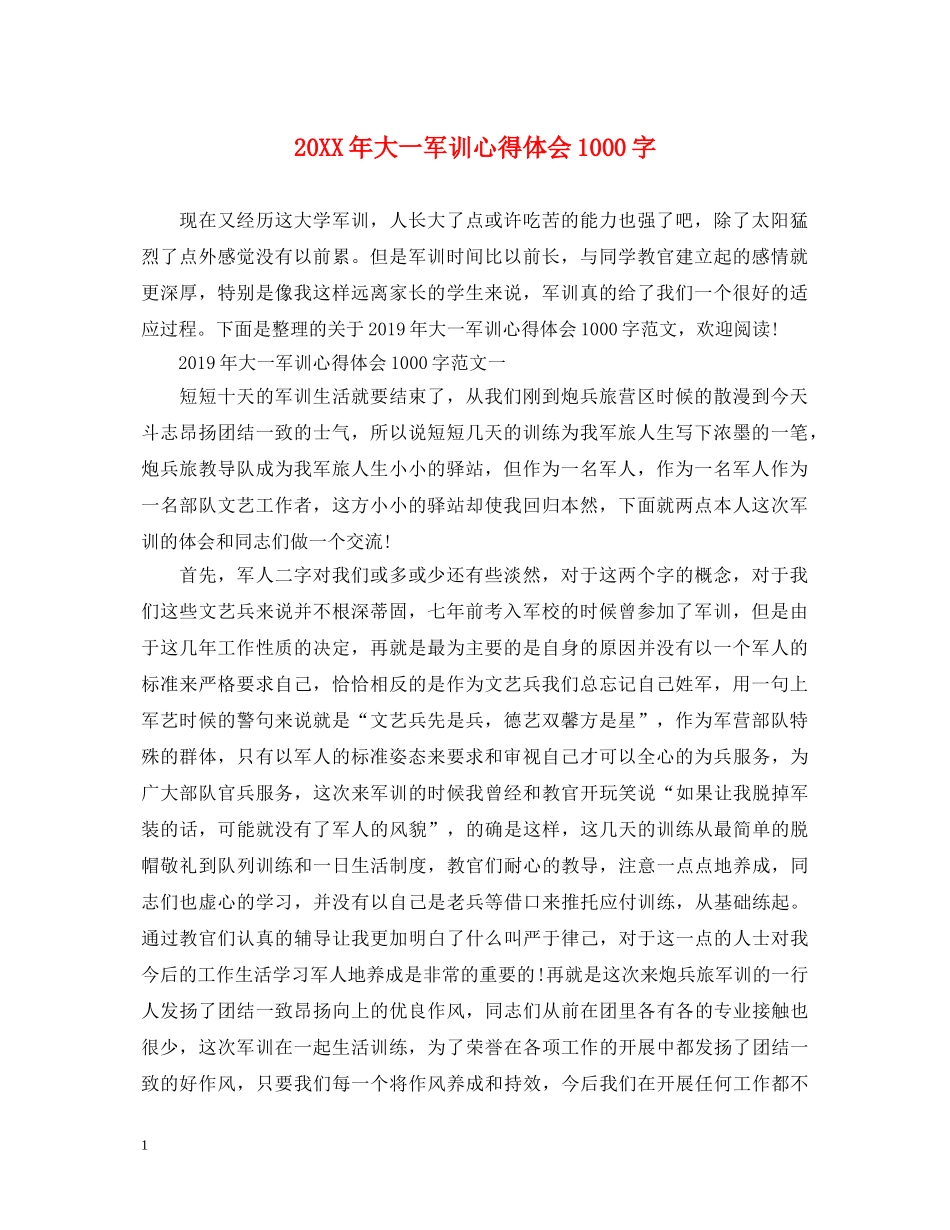 20XX年大一军训心得体会1000字

现在又经历这大学军训，人长大了点或许吃苦的能力也强了吧，除了太阳猛烈了点外感觉没有以前累。但是军训时间比以前长，与同学教官建立起的感情就更深厚，特别是像我这样远离家长的学生来说，军训真的给了我们一个很好的适应过程。下面是整理的关于2019年大一军训心得体会1000字范文，欢迎阅读!

2019年大一军训心得体会1000字范文一

短短十天的军训生活就要结束了，从我们刚到炮兵旅营区时候的散漫到今天斗志昂扬团结一致的士气，所以说短短几天的训练为我军旅人生写下浓墨的一笔，炮兵旅教导队成为我军旅人生小小的驿站，但作为一名军人，作为一名军人作为一名部队文艺工作者，这方小小的驿站却使我回归本然，下面就两点本人这次军训的体会和同志们做一个交流!

首先，军人二字对我们或多或少还有些淡然，对于这两个字的概念，对于我们这些文艺兵来说并不根深蒂固，七年前考入军校的时候曾参加了军训，但是由于这几年工作性质的决定，再就是最为主要的是自身的原因并没有以一个军人的标准来严格要求自己，恰恰相反的是作为文艺兵我们总忘记自己姓军，用一句上军艺时候的警句来说就是“文艺兵先是兵，德艺双馨方是星”，作为军营部队特殊的群体，只有以军人的标准姿态来要求和审视自己才可以全心的为兵服务，为广大部队官兵服务，这次来军训的时候我曾经和教官开玩笑说“如果让我脱掉军装的话，可能就没有了军人的风貌”，的确是这样，这几天的训练从最简单的脱帽敬礼到队列训练和一日生活制度，教官们耐心的教导，注意一点点地养成，同志们也虚心的学习，并没有以自己是老兵等借口来推托应付训练，从基础练起。通过教官们认真的辅导让我更加明白了什么叫严于律己，对于这一点的人士对我今后的工作生活学习军人地养成是非常的重要的!再就是这次来炮兵旅军训的一行人发扬了团结一致昂扬向上的优良作风，同志们从前在团里各有各的专业接触也很少，这次军训在一起生活训练，为了荣誉在各项工作的开展中都发扬了团结一致的好作风，只要我们每一个将作风养成和持效，今后我们在开展任何工作都不

1